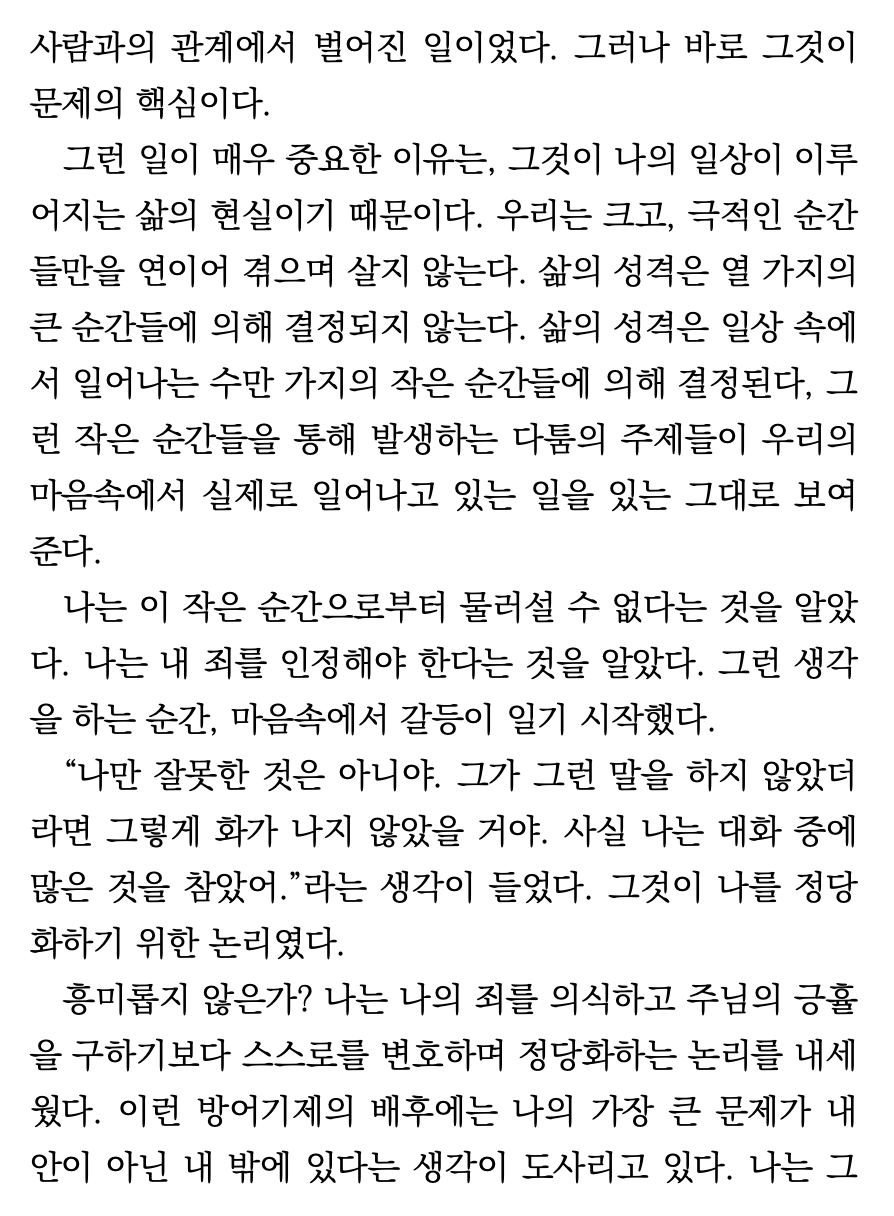 사람과의 관계에서 벌어진 일이었다. 그러나 바로 그것이 문제의 핵심이다.

그런 일이 매우 중요한 이유는, 그것이 나의 일상이 이루어지는 삶의 현실이기 때문이다. 우리는 크고, 극적인 순간들만을 연이어 겪으며 살지 않는다. 삶의 성격은 열 가지의 큰 순간들에 의해 결정되지 않는다. 삶의 성격은 일상 속에서 일어나는 수만 가지의 작은 순간들에 의해 결정된다, 그런 작은 순간들을 통해 발생하는 다툼의 주제들이 우리의 마음속에서 실제로 일어나고 있는 일을 있는 그대로 보여준다.

나는 이 작은 순간으로부터 물러설 수 없다는 것을 알았다. 나는 내 죄를 인정해야 한다는 것을 알았다. 그런 생각을 하는 순간, 마음속에서 갈등이 일기 시작했다.

“나만 잘못한 것은 아니야. 그가 그런 말을 하지 않았더라면 그렇게 화가 나지 않았을 거야. 사실 나는 대화 중에 많은 것을 참았어.”라는 생각이 들었다. 그것이 나를 정당화하기 위한 논리였다.

흥미롭지 않은가? 나는 나의 죄를 의식하고 주님의 긍휼을 구하기보다 스스로를 변호하며 정당화하는 논리를 내세웠다. 이런 방어기제의 배후에는 나의 가장 큰 문제가 내 안이 아닌 내 밖에 있다는 생각이 도사리고 있다. 나는 그